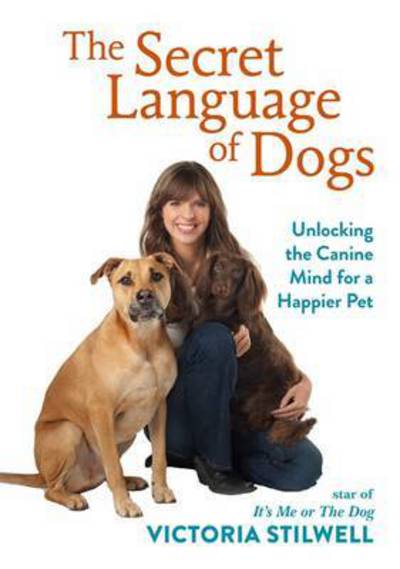 The Secret Language of Dogs

Unlocking the Canine Mind for a Happier Pet

star of
It's Me or The Dog
VICTORIA STILWELL